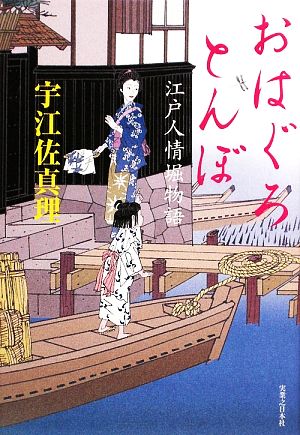 おはぐろとんぼ

江戸人情堀物語

宇江佐真理

実業之日本社